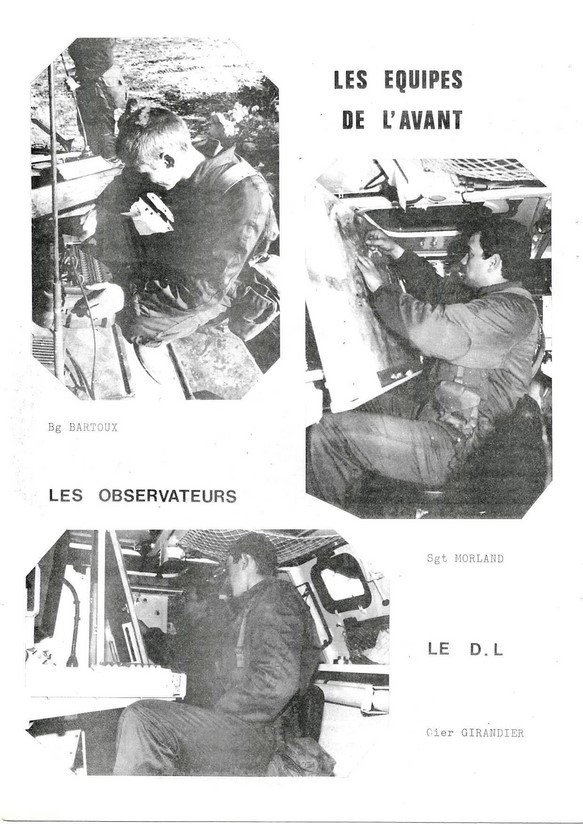 LES EQUIPES
DE L'AVANT

Bg BARTOUX

LES OBSERVATEURS

Sgt MORLAND

LE D.L

Cier GIRANDIER